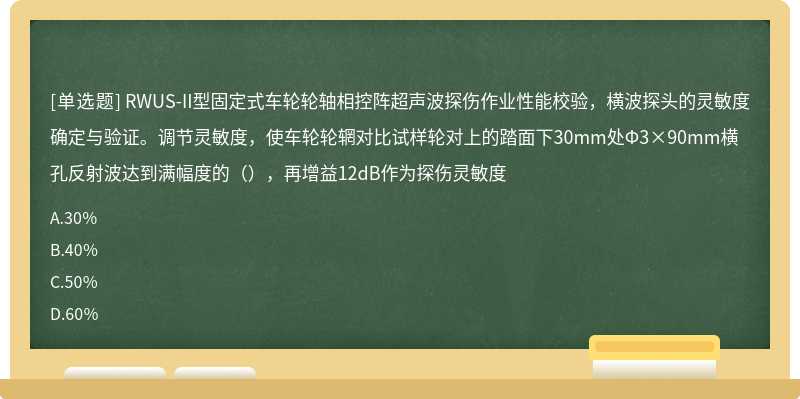 [单选题] RWUS-II型固定式车轮轮轴相控阵超声波探伤作业性能校验，横波探头的灵敏度确定与验证。调节灵敏度，使车轮轮辋对比试样轮对上的踏面下30mm处Φ3×90mm横孔反射波达到满幅度的（），再增益12dB作为探伤灵敏度

A.30%

B.40%

C.50%

D.60%